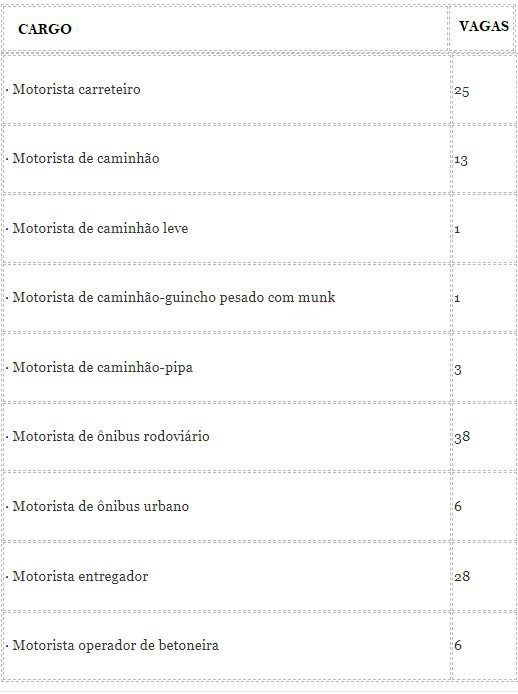 | CARGO | VAGAS |
|---|---|
| · Motorista carreteiro | 25 |
| · Motorista de caminhão | 13 |
| · Motorista de caminhão leve | 1 |
| · Motorista de caminhão-guincho pesado com munk | 1 |
| · Motorista de caminhão-pipa | 3 |
| · Motorista de ônibus rodoviário | 38 |
| · Motorista de ônibus urbano | 6 |
| · Motorista entregador | 28 |
| · Motorista operador de betoneira | 6 |